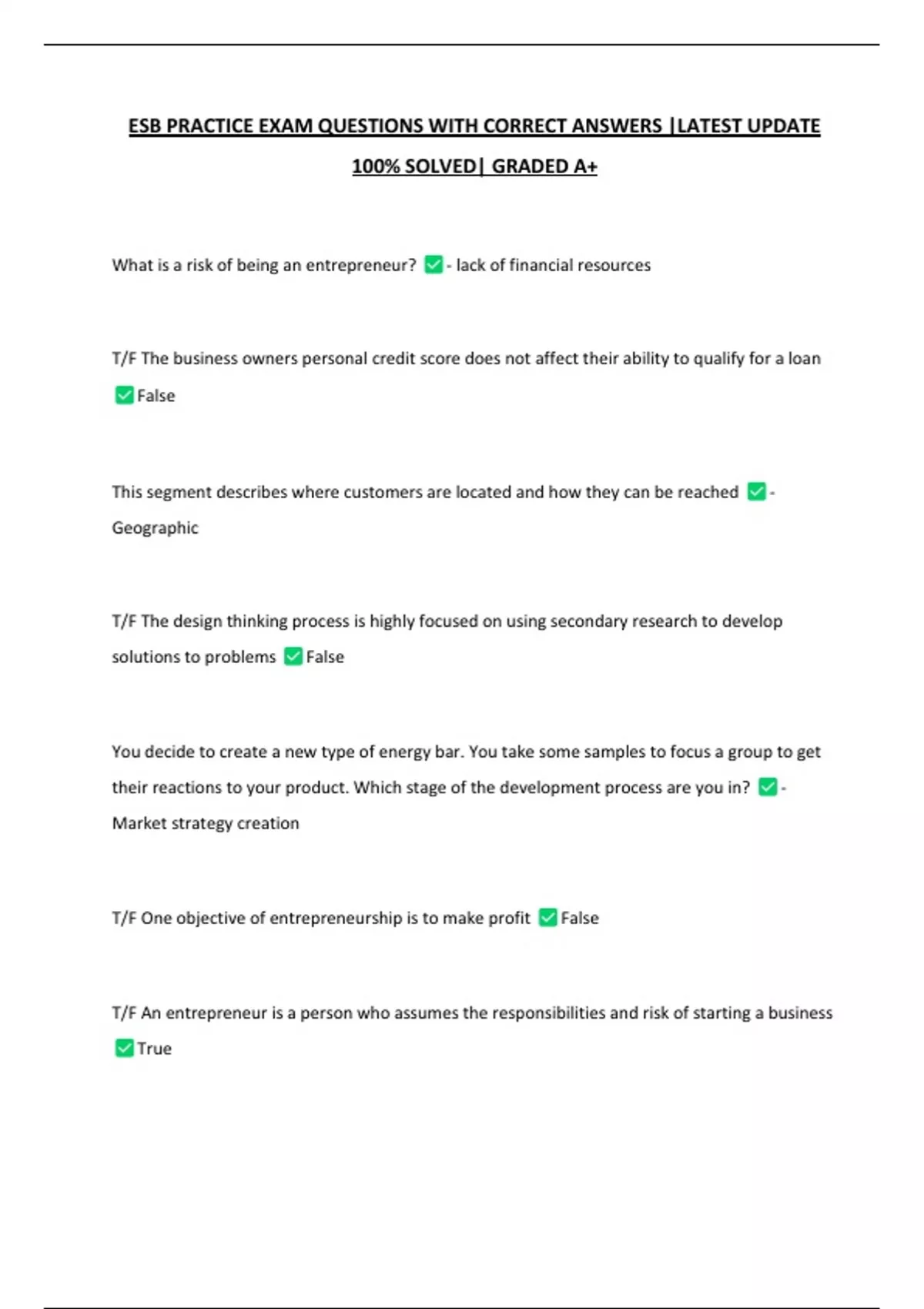 ESB PRACTICE EXAM QUESTIONS WITH CORRECT ANSWERS |LATEST UPDATE 100% SOLVED| GRADED A+

What is a risk of being an entrepreneur? ✅- lack of financial resources

T/F The business owners personal credit score does not affect their ability to qualify for a loan ✅False

This segment describes where customers are located and how they can be reached ✅- Geographic

T/F The design thinking process is highly focused on using secondary research to develop solutions to problems ✅False

You decide to create a new type of energy bar. You take some samples to focus a group to get their reactions to your product. Which stage of the development process are you in? ✅- Market strategy creation

T/F One objective of entrepreneurship is to make profit ✅False

T/F An entrepreneur is a person who assumes the responsibilities and risk of starting a business ✅True